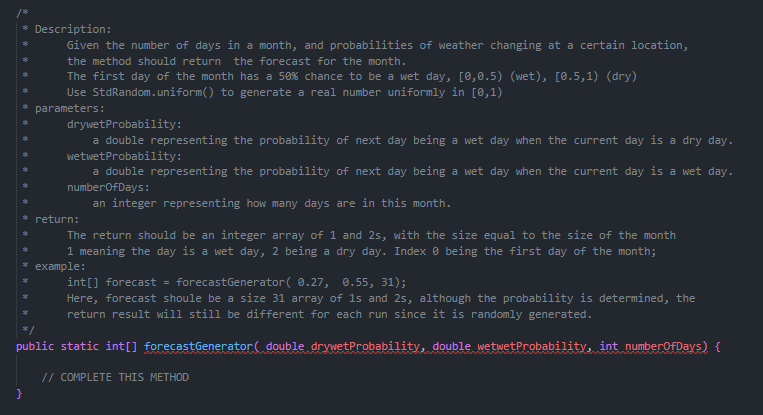 /*
 * Description:
 *      Given the number of days in a month, and probabilities of weather changing at a certain location,
 *      the method should return  the forecast for the month.
 *      The first day of the month has a 50% chance to be a wet day, [0,0.5) (wet), [0.5,1) (dry)
 *      Use StdRandom.uniform() to generate a real number uniformly in [0,1)
 * parameters:
 *      drywetProbability:
 *          a double representing the probability of next day being a wet day when the current day is a dry day.
 *      wetwetProbability:
 *          a double representing the probability of next day being a wet day when the current day is a wet day.
 *      numberOfDays:
 *          an integer representing how many days are in this month.
 * return:
 *      The return should be an integer array of 1 and 2s, with the size equal to the size of the month
 *      1 meaning the day is a wet day, 2 being a dry day. Index 0 being the first day of the month;
 * example:
 *      int[] forecast = forecastGenerator( 0.27,  0.55, 31);
 *      Here, forecast shoule be a size 31 array of 1s and 2s, although the probability is determined, the
 *      return result will still be different for each run since it is randomly generated.
 */
public static int[] forecastGenerator( double drywetProbability, double wetwetProbability, int numberOfDays) {

    // COMPLETE THIS METHOD
}